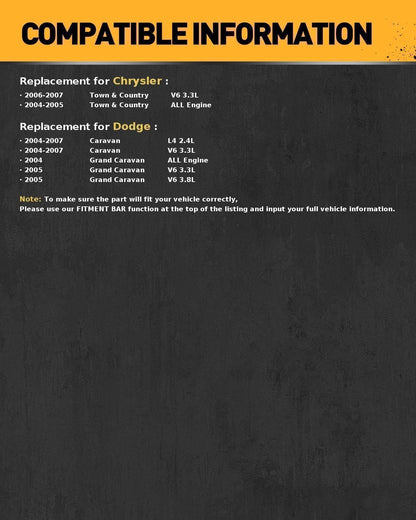 COMPATIBLE INFORMATION

Replacement for Chrysler :

· 2006-2007 Town & Country V6 3.3L
· 2004-2005 Town & Country ALL Engine

Replacement for Dodge :

· 2004-2007 Caravan L4 2.4L
· 2004-2007 Caravan V6 3.3L
· 2004 Grand Caravan ALL Engine
· 2005 Grand Caravan V6 3.3L
· 2005 Grand Caravan V6 3.8L

Note: To make sure the part will fit your vehicle correctly,
Please use our FITMENT BAR function at the top of the listing and input your full vehicle information.